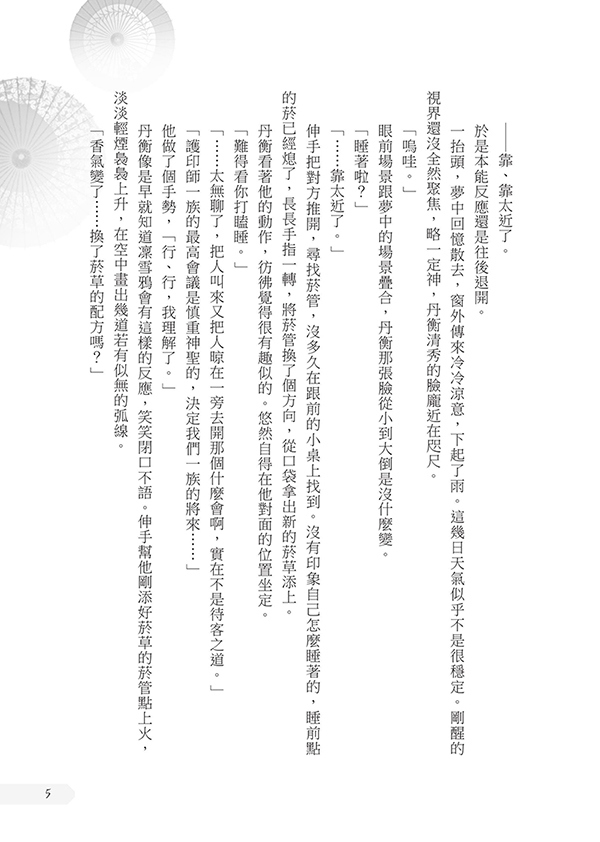 ——靠、靠太近了。

於是本能反應還是往後退開。

一抬頭，夢中回憶散去，窗外傳來冷冷涼意，下起了雨。這幾日天氣似乎不是很穩定。剛醒的視界還沒全然聚焦，略一定神，丹衡清秀的臉龐近在咫尺。

「嗚哇。」

眼前場景跟夢中的場景疊合，丹衡那張臉從小到大倒是沒什麼變。

「睡著啦？」

「……靠太近了。」

伸手把對方推開，尋找菸管，沒多久在跟前的小桌上找到。沒有印象自己怎麼睡著的，睡前點的菸已經熄了，長長手指一轉，將菸管換了個方向，從口袋拿出新的菸草添上。

丹衡看著他的動作，彷彿覺得很有趣似的。悠然自得在他對面的位置坐定。

「難得看你打瞌睡。」

「……太無聊了，把人叫來又把人晾在一旁去開那個什麼會啊，實在不是待客之道。」

「護印師一族的最高會議是慎重神聖的，決定我們一族的將來……」

他做了個手勢，「行、行，我理解了。」

丹衡像是早就知道凜雪鴉會有這樣的反應，笑笑閉口不語。伸手幫他剛添好菸草的菸管點上火，淡淡輕煙裊裊上升，在空中畫出幾道若有似無的弧線。

「香氣變了……換了菸草的配方嗎？」

5